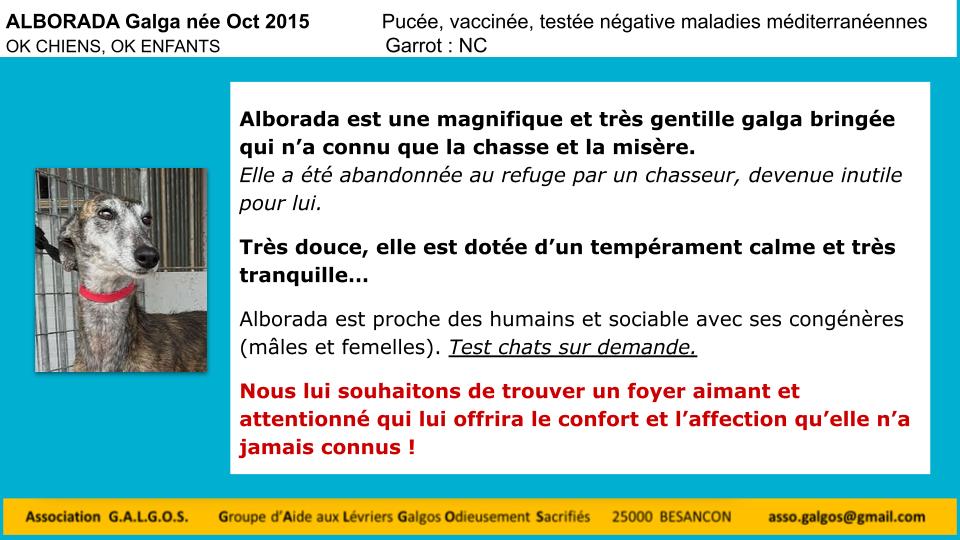 ALBORADA Galga née Oct 2015
OK CHIENS, OK ENFANTS

Pucée, vaccinée, testée négative maladies méditerranéennes
Garrot : NC

Alborada est une magnifique et très gentille galga bringée qui n'a connu que la chasse et la misère.
Elle a été abandonnée au refuge par un chasseur, devenue inutile pour lui.

Très douce, elle est dotée d'un tempérament calme et très tranquille…

Alborada est proche des humains et sociable avec ses congénères (mâles et femelles). Test chats sur demande.

Nous lui souhaitons de trouver un foyer aimant et attentionné qui lui offrira le confort et l'affection qu'elle n'a jamais connus !

Association G.A.L.G.O.S. Groupe d'Aide aux Lévriers Galgos Odieusement Sacrifiés 25000 BESANCON asso.galgos@gmail.com